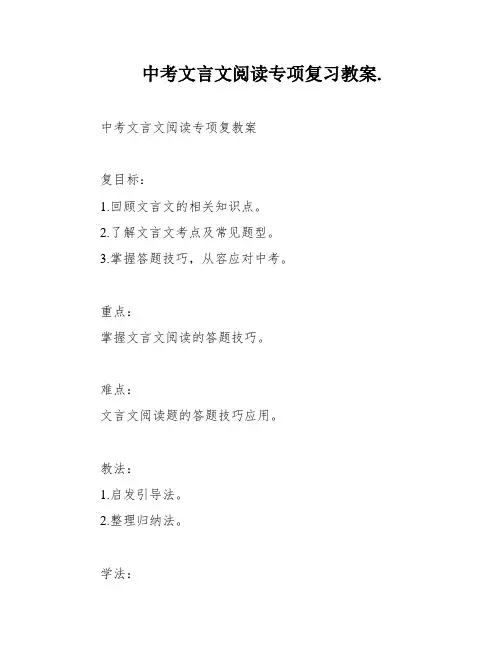 中考文言文阅读专项复习教案.

中考文言文阅读专项复教案

复目标：

1.回顾文言文的相关知识点。

2.了解文言文考点及常见题型。

3.掌握答题技巧，从容应对中考。

重点：

掌握文言文阅读的答题技巧。

难点：

文言文阅读题的答题技巧应用。

教法：

1.启发引导法。

2.整理归纳法。

学法：